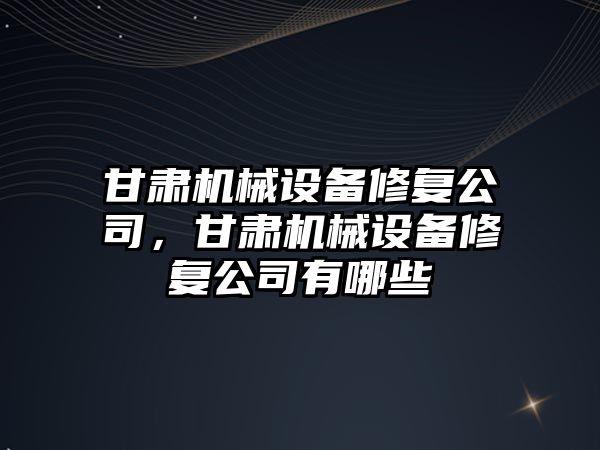 甘肃机械设备修复公司，甘肃机械设备修复公司有哪些